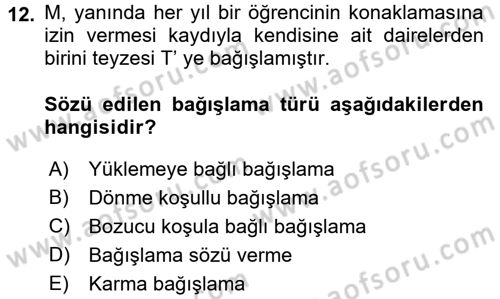 12. M, yanında her yıl bir öğrencinin konaklamasına izin vermesi kaydıyla kendisine ait dairelerden birini teyzesi T' ye bağışlamıştır.

Sözü edilen bağışlama türü aşağıdakilerden hangisidir?

A) Yüklemeye bağlı bağışlama
B) Dönme koşullu bağışlama
C) Bozucu koşula bağlı bağışlama
D) Bağışlama sözü verme
E) Karma bağışlama

www.aofsoru.com